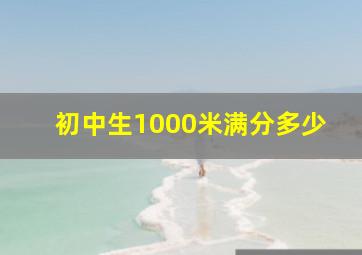 初中生1000米满分多少